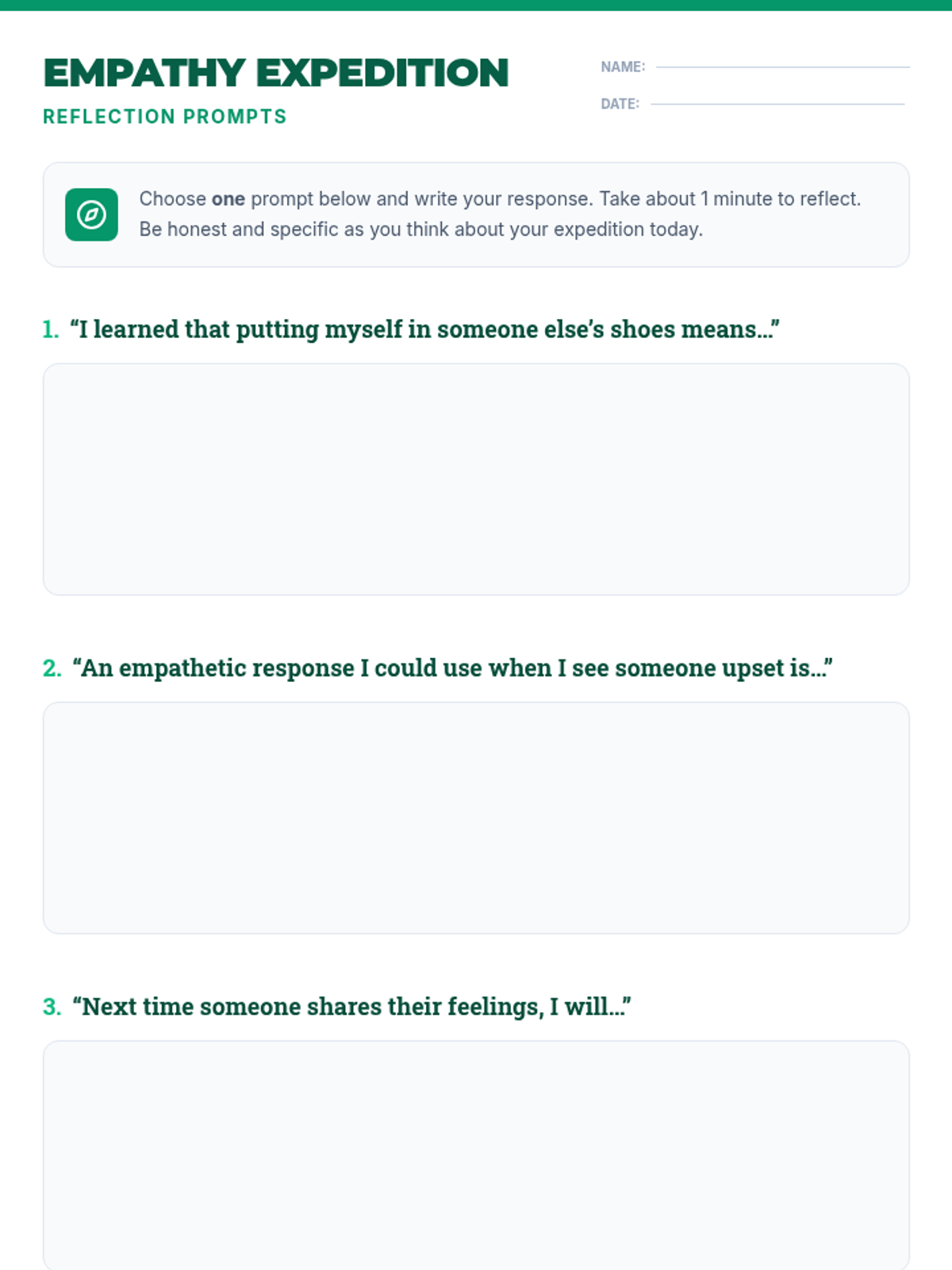 EMPATHY EXPEDITION

REFLECTION PROMPTS

NAME: ____

DATE: ____

Choose one prompt below and write your response. Take about 1 minute to reflect. Be honest and specific as you think about your expedition today.

1. "I learned that putting myself in someone else's shoes means..."

2. "An empathetic response I could use when I see someone upset is..."

3. "Next time someone shares their feelings, I will..."